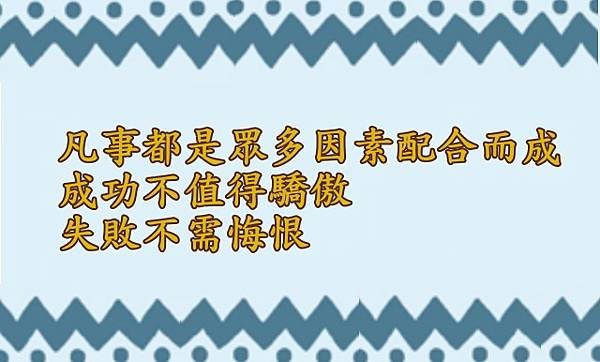 凡事都是眾多因素配合而成
成功不值得驕傲
失敗不需悔恨